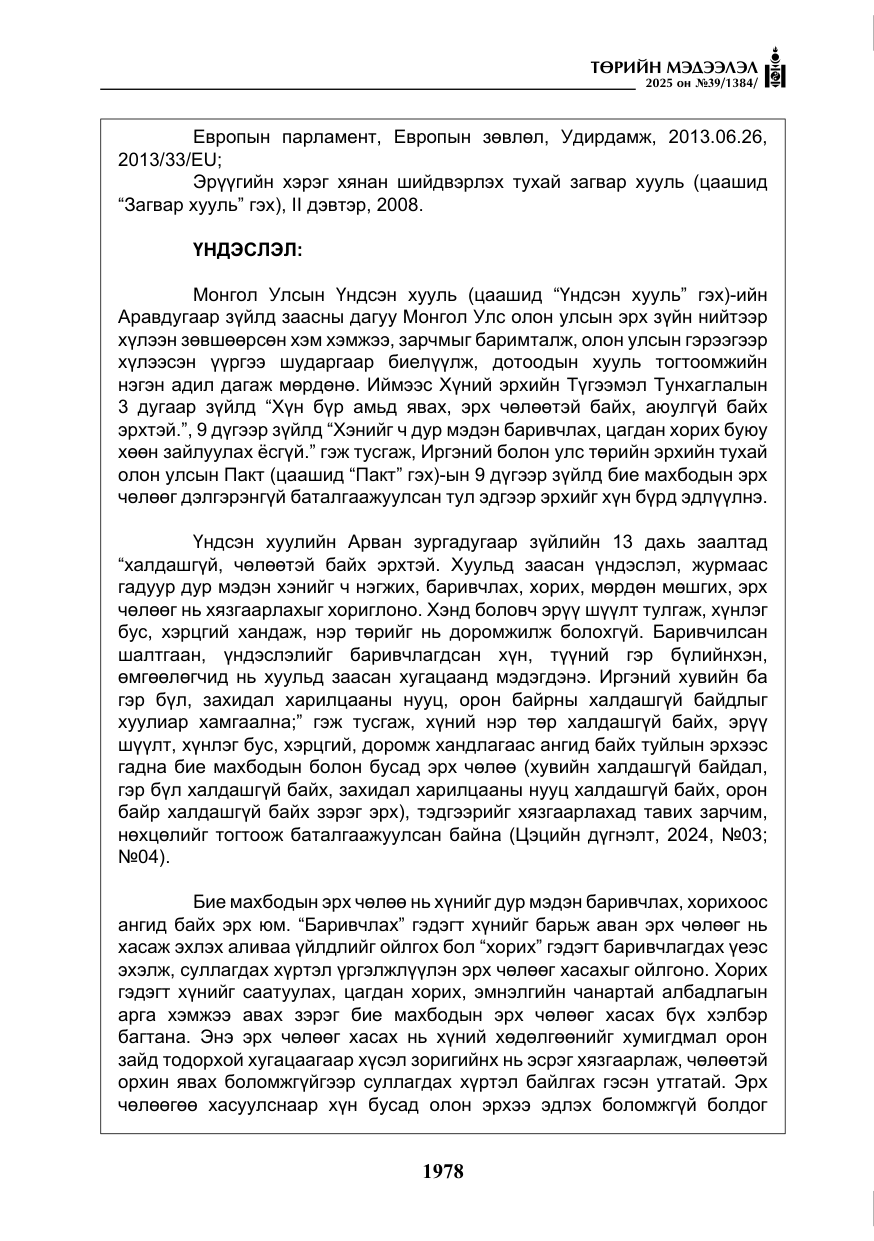 ТӨРИЙН МЭДЭЭЛЭЛ
2025 он №39/1384/

Европын парламент, Европын зөвлөл, Удирдамж, 2013.06.26, 2013/33/EU;

Эрүүгийн хэрэг хянан шийдвэрлэх тухай загвар хууль (цаашид "Загвар хууль" гэх), II дэвтэр, 2008.

ҮНДЭСЛЭЛ:

Монгол Улсын Үндсэн хууль (цаашид "Үндсэн хууль" гэх)-ийн Аравдугаар зүйлд заасны дагуу Монгол Улс олон улсын эрх зүйн нийтээр хүлээн зөвшөөрсөн хэм хэмжээ, зарчмыг баримталж, олон улсын гэрээгээр хүлээсэн үүргээ шударгаар биелүүлж, дотоодын хууль тогтоомжийн нэгэн адил дагаж мөрдөнө. Иймээс Хүний эрхийн Түгээмэл Тунхаглалын 3 дугаар зүйлд "Хүн бүр амьд явах, эрх чөлөөтэй байх, аюулгүй байх эрхтэй.", 9 дүгээр зүйлд "Хэнийг ч дур мэдэн баривчлах, цагдан хорих буюу хөөн зайлуулах ёсгүй." гэж тусгаж, Иргэний болон улс төрийн эрхийн тухай олон улсын Пакт (цаашид "Пакт" гэх)-ын 9 дүгээр зүйлд бие махбодын эрх чөлөөг дэлгэрэнгүй баталгаажуулсан тул эдгээр эрхийг хүн бүрд эдлүүлнэ.

Үндсэн хуулийн Арван зургадугаар зүйлийн 13 дахь заалтад "халдашгүй, чөлөөтэй байх эрхтэй. Хуульд заасан үндэслэл, журмаас гадуур дур мэдэн хэнийг ч нэгжих, баривчлах, хорих, мөрдөн мөшгих, эрх чөлөөг нь хязгаарлахыг хориглоно. Хэнд боловч эрүү шүүлт тулгаж, хүнлэг бус, хэрцгий хандаж, нэр төрийг нь доромжилж болохгүй. Баривчилсан шалтгаан, үндэслэлийг баривчлагдсан хүн, түүний гэр бүлийнхэн, өмгөөлөгчид нь хуульд заасан хугацаанд мэдэгдэнэ. Иргэний хувийн ба гэр бүл, захидал харилцааны нууц, орон байрны халдашгүй байдлыг хуулиар хамгаална;" гэж тусгаж, хүний нэр төр халдашгүй байх, эрүү шүүлт, хүнлэг бус, хэрцгий, доромж хандлагаас ангид байх туйлын эрхээс гадна бие махбодын болон бусад эрх чөлөө (хувийн халдашгүй байдал, гэр бүл халдашгүй байх, захидал харилцааны нууц халдашгүй байх, орон байр халдашгүй байх зэрэг эрх), тэдгээрийг хязгаарлахад тавих зарчим, нөхцөлийг тогтоож баталгаажуулсан байна (Цэцийн дүгнэлт, 2024, №03; №04).

Бие махбодын эрх чөлөө нь хүнийг дур мэдэн баривчлах, хорихоос ангид байх эрх юм. "Баривчлах" гэдэгт хүнийг барьж аван эрх чөлөөг нь хасаж эхлэх аливаа үйлдлийг ойлгох бол "хорих" гэдэгт баривчлагдах үеэс эхэлж, суллагдах хүртэл үргэлжлүүлэн эрх чөлөөг хасахыг ойлгоно. Хорих гэдэгт хүнийг саатуулах, цагдан хорих, эмнэлгийн чанартай албадлагын арга хэмжээ авах зэрэг бие махбодын эрх чөлөөг хасах бүх хэлбэр багтана. Энэ эрх чөлөөг хасах нь хүний хөдөлгөөнийг хумигдмал орон зайд тодорхой хугацаагаар хүсэл зоригийнх нь эсрэг хязгаарлаж, чөлөөтэй орхин явах боломжгүйгээр суллагдах хүртэл байлгах гэсэн утгатай. Эрх чөлөөгөө хасуулснаар хүн бусад олон эрхээ эдлэх боломжгүй болдог

1978